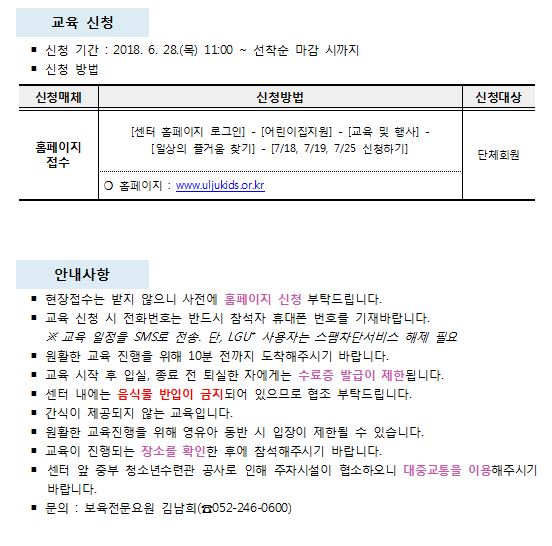 교육 신청

▪ 신청 기간 : 2018. 6. 28.(목) 11:00 ~ 선착순 마감 시까지
▪ 신청 방법

| 신청매체 | 신청방법 | 신청대상 |
|---|---|---|
| 홈페이지 접수 | [센터 홈페이지 로그인] - [어린이집지원] - [교육 및 행사] - [일상의 즐거움 찾기] - [7/18, 7/19, 7/25 신청하기] | 단체회원 |
| | ○ 홈페이지 : www.uljukids.or.kr | |

안내사항

▪ 현장접수는 받지 않으니 사전에 홈페이지 신청 부탁드립니다.
▪ 교육 신청 시 전화번호는 반드시 참석자 휴대폰 번호를 기재바랍니다.
※ 교육 일정을 SMS로 전송. 단, LGU⁺ 사용자는 스팸차단서비스 해제 필요
▪ 원활한 교육 진행을 위해 10분 전까지 도착해주시기 바랍니다.
▪ 교육 시작 후 입실, 종료 전 퇴실한 자에게는 수료증 발급이 제한됩니다.
▪ 센터 내에는 음식물 반입이 금지되어 있으므로 협조 부탁드립니다.
▪ 간식이 제공되지 않는 교육입니다.
▪ 원활한 교육진행을 위해 영유아 동반 시 입장이 제한될 수 있습니다.
▪ 교육이 진행되는 장소를 확인한 후에 참석해주시기 바랍니다.
▪ 센터 앞 중부 청소년수련관 공사로 인해 주차시설이 협소하오니 대중교통을 이용해주시기 바랍니다.
▪ 문의 : 보육전문요원 김남희(☎052-246-0600)